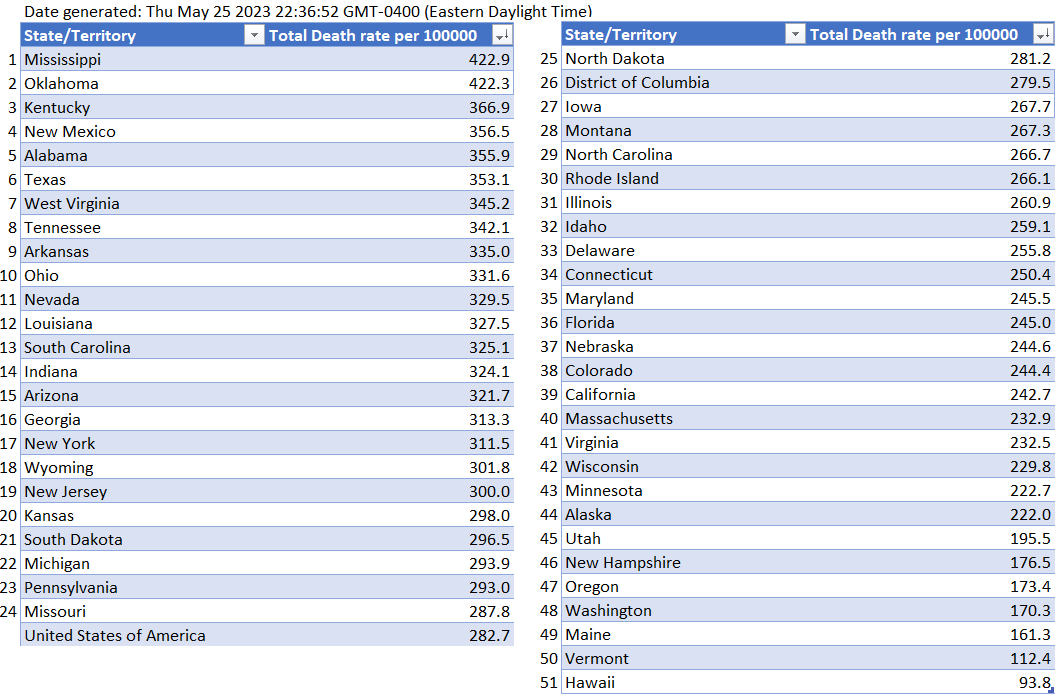 Date generated: Thu May 25 2023 22:36:52 GMT-0400 (Eastern Daylight Time)

| | State/Territory | Total Death rate per 100000 |
|---|---|---|
| 1 | Mississippi | 422.9 |
| 2 | Oklahoma | 422.3 |
| 3 | Kentucky | 366.9 |
| 4 | New Mexico | 356.5 |
| 5 | Alabama | 355.9 |
| 6 | Texas | 353.1 |
| 7 | West Virginia | 345.2 |
| 8 | Tennessee | 342.1 |
| 9 | Arkansas | 335.0 |
| 10 | Ohio | 331.6 |
| 11 | Nevada | 329.5 |
| 12 | Louisiana | 327.5 |
| 13 | South Carolina | 325.1 |
| 14 | Indiana | 324.1 |
| 15 | Arizona | 321.7 |
| 16 | Georgia | 313.3 |
| 17 | New York | 311.5 |
| 18 | Wyoming | 301.8 |
| 19 | New Jersey | 300.0 |
| 20 | Kansas | 298.0 |
| 21 | South Dakota | 296.5 |
| 22 | Michigan | 293.9 |
| 23 | Pennsylvania | 293.0 |
| 24 | Missouri | 287.8 |
| | United States of America | 282.7 |

| | State/Territory | Total Death rate per 100000 |
|---|---|---|
| 25 | North Dakota | 281.2 |
| 26 | District of Columbia | 279.5 |
| 27 | Iowa | 267.7 |
| 28 | Montana | 267.3 |
| 29 | North Carolina | 266.7 |
| 30 | Rhode Island | 266.1 |
| 31 | Illinois | 260.9 |
| 32 | Idaho | 259.1 |
| 33 | Delaware | 255.8 |
| 34 | Connecticut | 250.4 |
| 35 | Maryland | 245.5 |
| 36 | Florida | 245.0 |
| 37 | Nebraska | 244.6 |
| 38 | Colorado | 244.4 |
| 39 | California | 242.7 |
| 40 | Massachusetts | 232.9 |
| 41 | Virginia | 232.5 |
| 42 | Wisconsin | 229.8 |
| 43 | Minnesota | 222.7 |
| 44 | Alaska | 222.0 |
| 45 | Utah | 195.5 |
| 46 | New Hampshire | 176.5 |
| 47 | Oregon | 173.4 |
| 48 | Washington | 170.3 |
| 49 | Maine | 161.3 |
| 50 | Vermont | 112.4 |
| 51 | Hawaii | 93.8 |